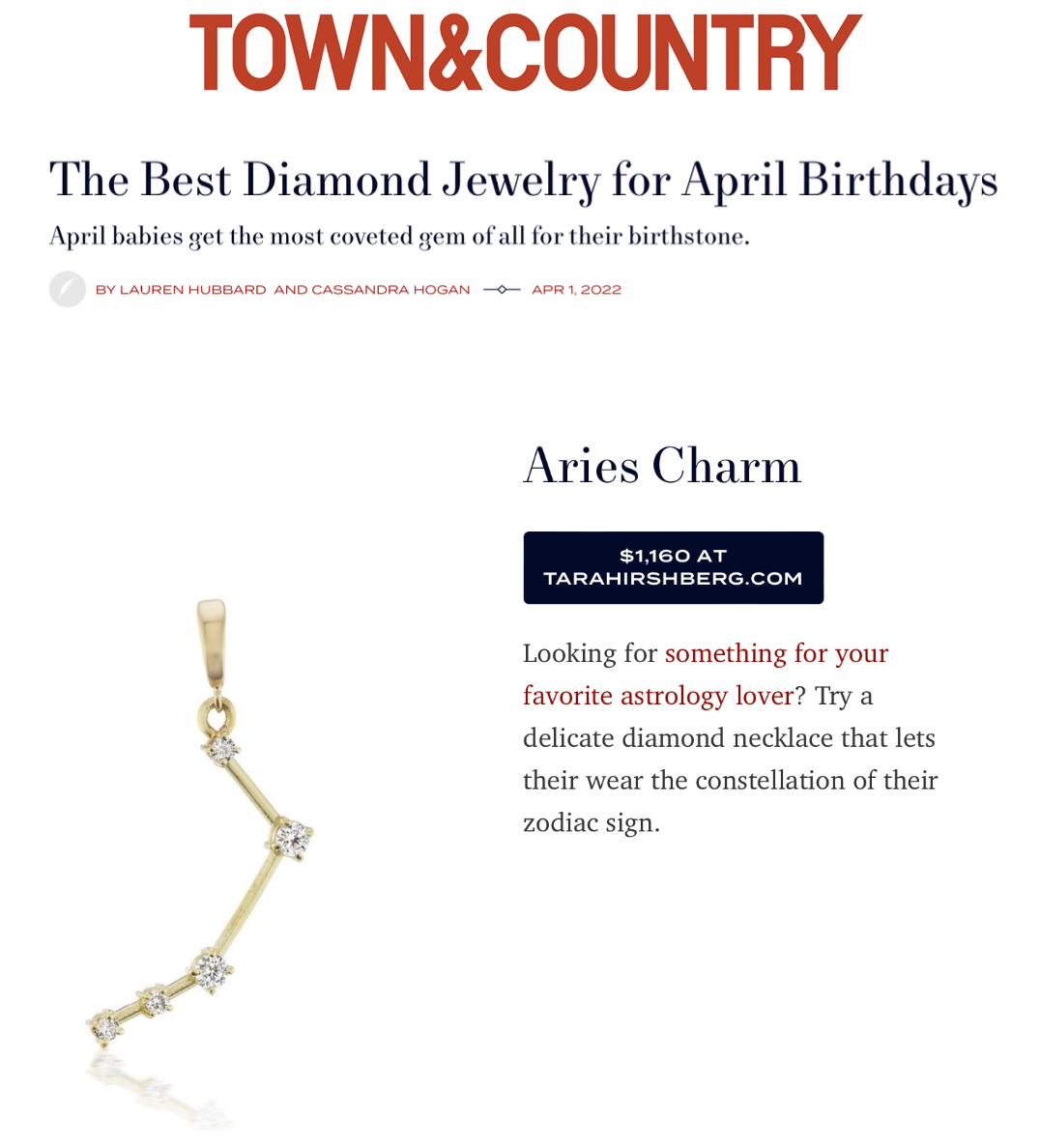 TOWN&COUNTRY

The Best Diamond Jewelry for April Birthdays

April babies get the most coveted gem of all for their birthstone.

BY LAUREN HUBBARD AND CASSANDRA HOGAN APR 1, 2022

Aries Charm

$1,160 AT TARAHIRSHBERG.COM

Looking for something for your favorite astrology lover? Try a delicate diamond necklace that lets their wear the constellation of their zodiac sign.